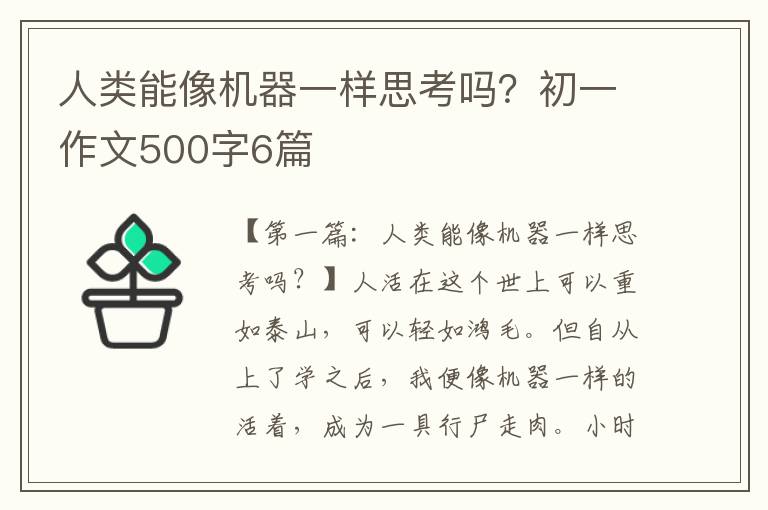 人类能像机器一样思考吗？初一作文500字6篇

【第一篇：人类能像机器一样思考吗？】人活在这个世上可以重如泰山，可以轻如鸿毛。但自从上了学之后，我便像机器一样的活着，成为一具行尸走肉。小时